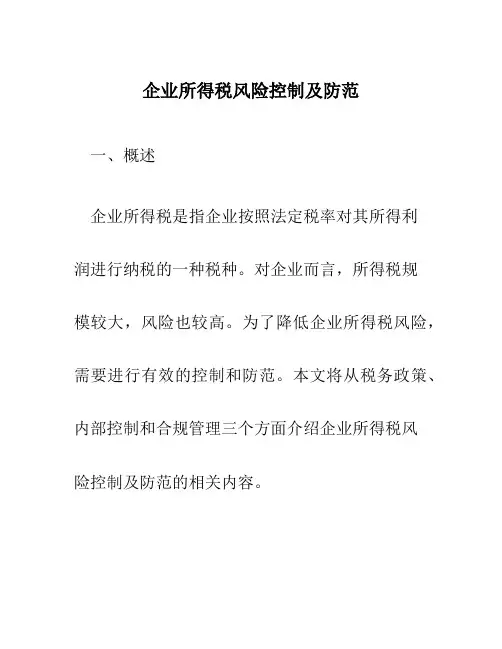 企业所得税风险控制及防范

一、概述

企业所得税是指企业按照法定税率对其所得利润进行纳税的一种税种。对企业而言，所得税规模较大，风险也较高。为了降低企业所得税风险，需要进行有效的控制和防范。本文将从税务政策、内部控制和合规管理三个方面介绍企业所得税风险控制及防范的相关内容。